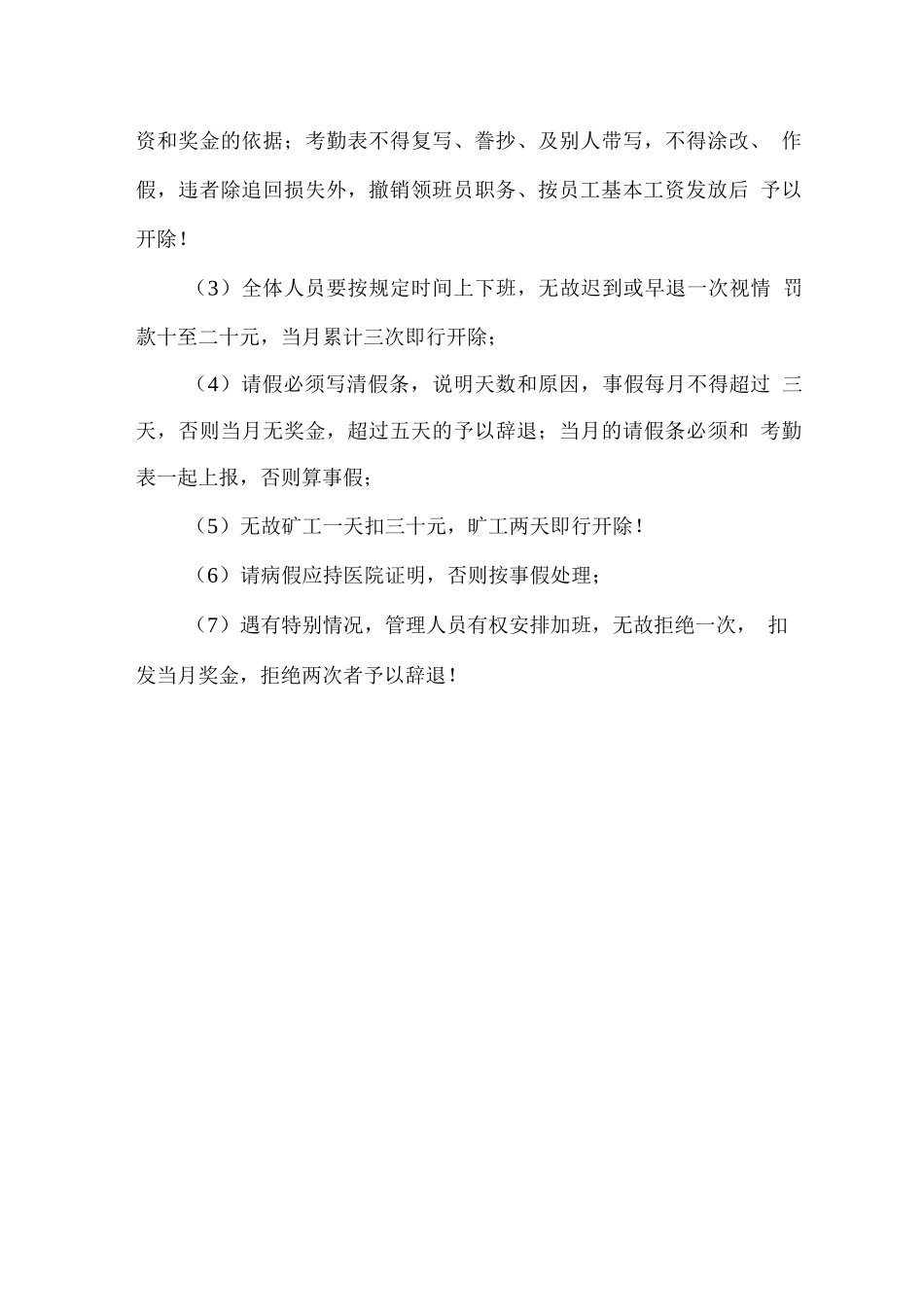 资和奖金的依据；考勤表不得复写、誊抄、及别人带写，不得涂改、 作假，违者除追回损失外，撤销领班员职务、按员工基本工资发放后 予以开除！

（3）全体人员要按规定时间上下班，无故迟到或早退一次视情 罚款十至二十元，当月累计三次即行开除；

（4）请假必须写清假条，说明天数和原因，事假每月不得超过 三天，否则当月无奖金，超过五天的予以辞退；当月的请假条必须和 考勤表一起上报，否则算事假；

（5）无故矿工一天扣三十元，旷工两天即行开除！

（6）请病假应持医院证明，否则按事假处理；

（7）遇有特别情况，管理人员有权安排加班，无故拒绝一次， 扣发当月奖金，拒绝两次者予以辞退！